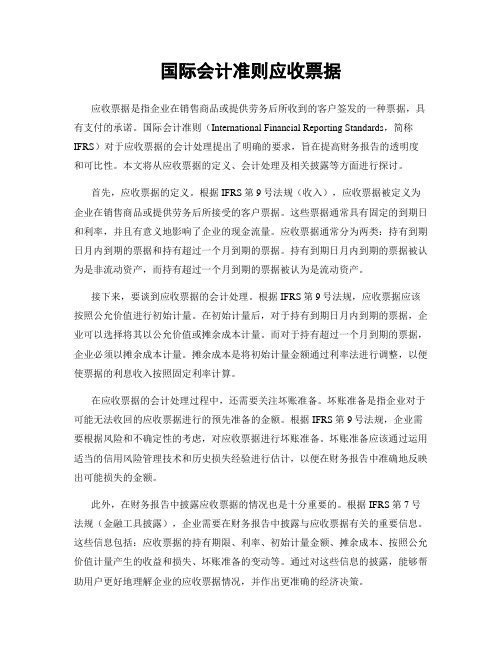 国际会计准则应收票据

应收票据是指企业在销售商品或提供劳务后所收到的客户签发的一种票据，具有支付的承诺。国际会计准则（International Financial Reporting Standards，简称IFRS）对于应收票据的会计处理提出了明确的要求，旨在提高财务报告的透明度和可比性。本文将从应收票据的定义、会计处理及相关披露等方面进行探讨。

首先，应收票据的定义。根据IFRS第9号法规（收入），应收票据被定义为企业在销售商品或提供劳务后所接受的客户票据。这些票据通常具有固定的到期日和利率，并且有意义地影响了企业的现金流量。应收票据通常分为两类：持有到期日月内到期的票据和持有超过一个月到期的票据。持有到期日月内到期的票据被认为是非流动资产，而持有超过一个月到期的票据被认为是流动资产。

接下来，要谈到应收票据的会计处理。根据IFRS第9号法规，应收票据应该按照公允价值进行初始计量。在初始计量后，对于持有到期日月内到期的票据，企业可以选择将其以公允价值或摊余成本计量。而对于持有超过一个月到期的票据，企业必须以摊余成本计量。摊余成本是将初始计量金额通过利率法进行调整，以便使票据的利息收入按照固定利率计算。

在应收票据的会计处理过程中，还需要关注坏账准备。坏账准备是指企业对于可能无法收回的应收票据进行的预先准备的金额。根据IFRS第9号法规，企业需要根据风险和不确定性的考虑，对应收票据进行坏账准备。坏账准备应该通过运用适当的信用风险管理技术和历史损失经验进行估计，以便在财务报告中准确地反映出可能损失的金额。

此外，在财务报告中披露应收票据的情况也是十分重要的。根据IFRS第7号法规（金融工具披露），企业需要在财务报告中披露与应收票据有关的重要信息。这些信息包括：应收票据的持有期限、利率、初始计量金额、摊余成本、按照公允价值计量产生的收益和损失、坏账准备的变动等。通过对这些信息的披露，能够帮助用户更好地理解企业的应收票据情况，并作出更准确的经济决策。